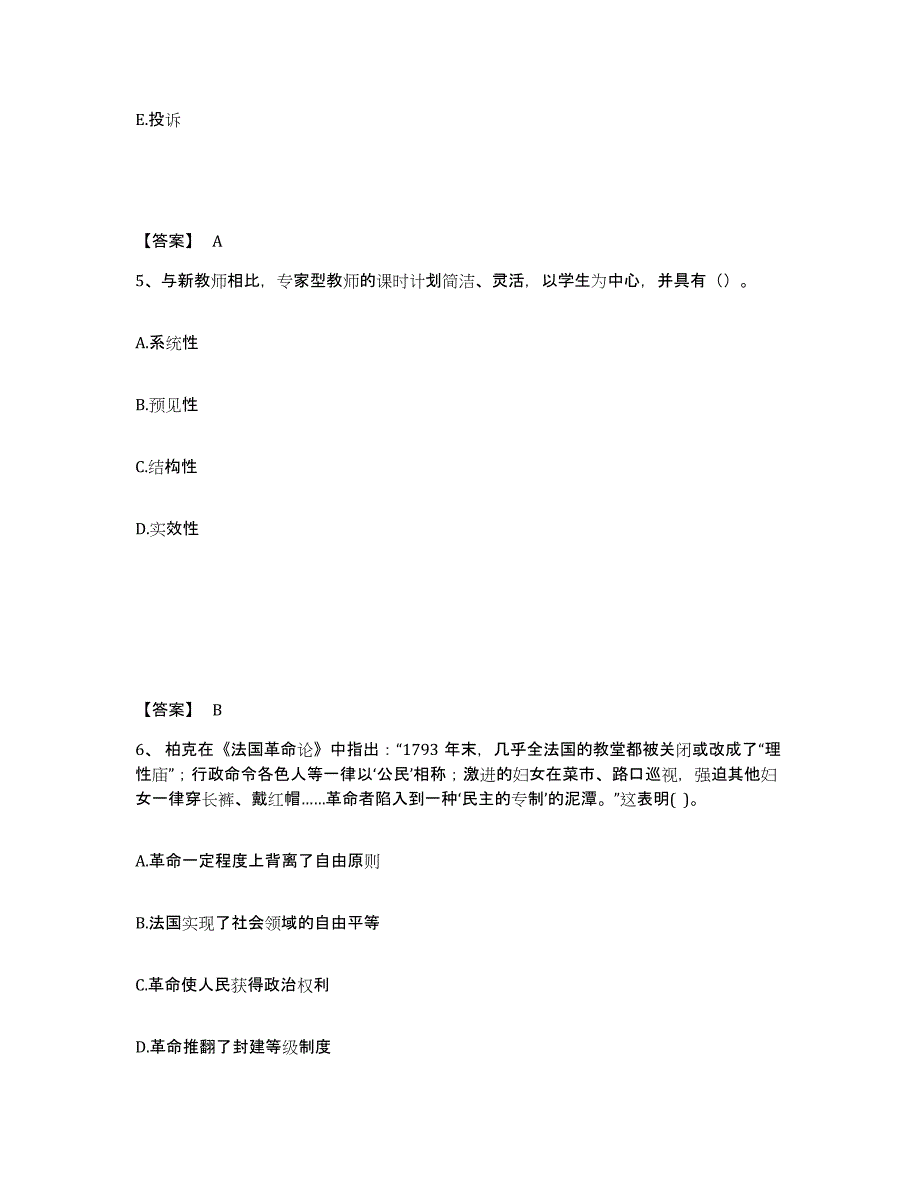 E.投诉

【答案】 A

5、与新教师相比，专家型教师的课时计划简洁、灵活，以学生为中心，并具有（）。

A.系统性

B.预见性

C.结构性

D.实效性

【答案】 B

6、 柏克在《法国革命论》中指出：“1793 年末，几乎全法国的教堂都被关闭或改成了“理性庙”；行政命令各色人等一律以‘公民’相称；激进的妇女在菜市、路口巡视，强迫其他妇女一律穿长裤、戴红帽……革命者陷入到一种‘民主的专制’的泥潭。”这表明( )。

A.革命一定程度上背离了自由原则

B.法国实现了社会领域的自由平等

C.革命使人民获得政治权利

D.革命推翻了封建等级制度